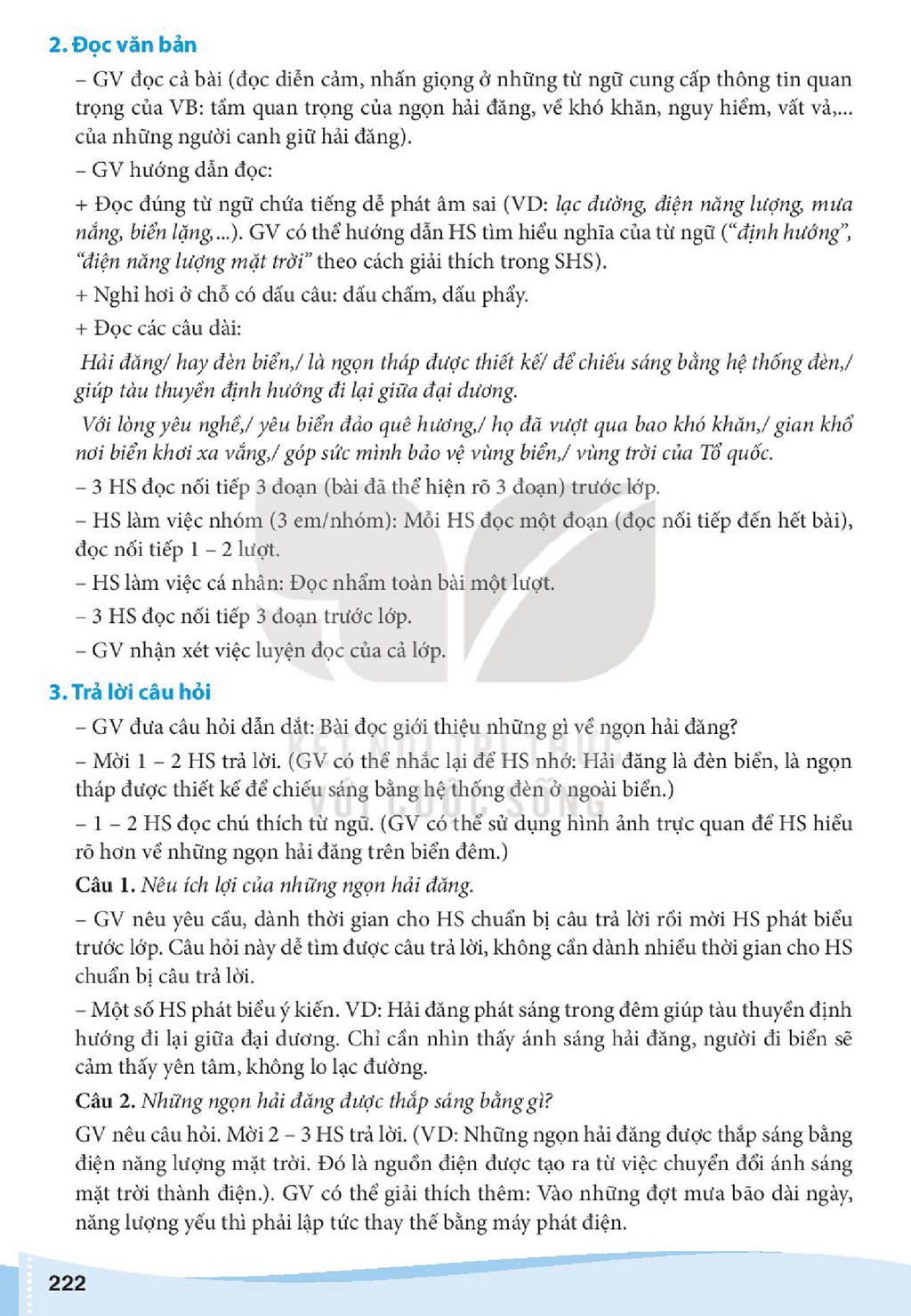 2. Đọc văn bản

– GV đọc cả bài (đọc diễn cảm, nhấn giọng ở những từ ngữ cung cấp thông tin quan trọng của VB: tầm quan trọng của ngọn hải đăng, về khó khăn, nguy hiểm, vất vả,... của những người canh giữ hải đăng).

– GV hướng dẫn đọc:

+ Đọc đúng từ ngữ chứa tiếng dễ phát âm sai (VD: lạc đường, điện năng lượng, mưa nắng, biển lặng,...). GV có thể hướng dẫn HS tìm hiểu nghĩa của từ ngữ ("định hướng", "điện năng lượng mặt trời" theo cách giải thích trong SHS).

+ Nghỉ hơi ở chỗ có dấu câu: dấu chấm, dấu phẩy.

+ Đọc các câu dài:

Hải đăng/ hay đèn biển,/ là ngọn tháp được thiết kế/ để chiếu sáng bằng hệ thống đèn,/ giúp tàu thuyền định hướng đi lại giữa đại dương.

Với lòng yêu nghề,/ yêu biển đảo quê hương,/ họ đã vượt qua bao khó khăn,/ gian khổ nơi biển khơi xa vắng,/ góp sức mình bảo vệ vùng biển,/ vùng trời của Tổ quốc.

– 3 HS đọc nối tiếp 3 đoạn (bài đã thể hiện rõ 3 đoạn) trước lớp.

– HS làm việc nhóm (3 em/nhóm): Mỗi HS đọc một đoạn (đọc nối tiếp đến hết bài), đọc nối tiếp 1 – 2 lượt.

– HS làm việc cá nhân: Đọc nhẩm toàn bài một lượt.

– 3 HS đọc nối tiếp 3 đoạn trước lớp.

– GV nhận xét việc luyện đọc của cả lớp.

3. Trả lời câu hỏi

– GV đưa câu hỏi dẫn dắt: Bài đọc giới thiệu những gì về ngọn hải đăng?

– Mời 1 – 2 HS trả lời. (GV có thể nhắc lại để HS nhớ: Hải đăng là đèn biển, là ngọn tháp được thiết kế để chiếu sáng bằng hệ thống đèn ở ngoài biển.)

– 1 – 2 HS đọc chú thích từ ngữ. (GV có thể sử dụng hình ảnh trực quan để HS hiểu rõ hơn về những ngọn hải đăng trên biển đêm.)

Câu 1. Nêu ích lợi của những ngọn hải đăng.

– GV nêu yêu cầu, dành thời gian cho HS chuẩn bị câu trả lời rồi mời HS phát biểu trước lớp. Câu hỏi này dễ tìm được câu trả lời, không cần dành nhiều thời gian cho HS chuẩn bị câu trả lời.

– Một số HS phát biểu ý kiến. VD: Hải đăng phát sáng trong đêm giúp tàu thuyền định hướng đi lại giữa đại dương. Chỉ cần nhìn thấy ánh sáng hải đăng, người đi biển sẽ cảm thấy yên tâm, không lo lạc đường.

Câu 2. Những ngọn hải đăng được thắp sáng bằng gì?

GV nêu câu hỏi. Mời 2 – 3 HS trả lời. (VD: Những ngọn hải đăng được thắp sáng bằng điện năng lượng mặt trời. Đó là nguồn điện được tạo ra từ việc chuyển đổi ánh sáng mặt trời thành điện.). GV có thể giải thích thêm: Vào những đợt mưa bão dài ngày, năng lượng yếu thì phải lập tức thay thế bằng máy phát điện.

222

KẾT NỐI TRI THỨC VỚI CUỘC SỐNG